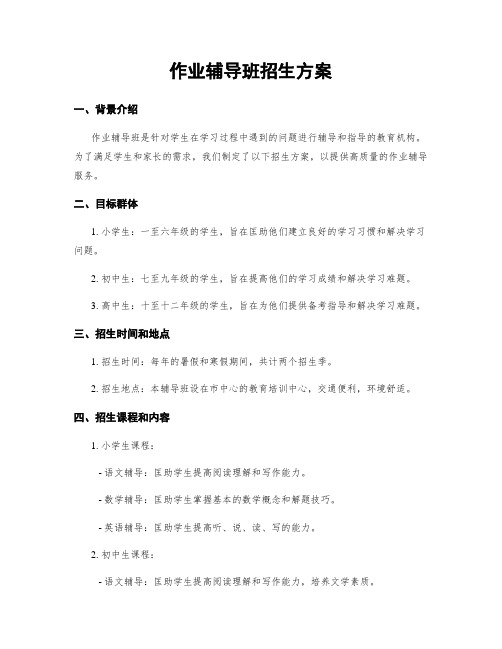 作业辅导班招生方案

一、背景介绍

作业辅导班是针对学生在学习过程中遇到的问题进行辅导和指导的教育机构。为了满足学生和家长的需求，我们制定了以下招生方案，以提供高质量的作业辅导服务。

二、目标群体

1. 小学生：一至六年级的学生，旨在匡助他们建立良好的学习习惯和解决学习问题。

2. 初中生：七至九年级的学生，旨在提高他们的学习成绩和解决学习难题。

3. 高中生：十至十二年级的学生，旨在为他们提供备考指导和解决学习难题。

三、招生时间和地点

1. 招生时间：每年的暑假和寒假期间，共计两个招生季。

2. 招生地点：本辅导班设在市中心的教育培训中心，交通便利，环境舒适。

四、招生课程和内容

1. 小学生课程：

- 语文辅导：匡助学生提高阅读理解和写作能力。

- 数学辅导：匡助学生掌握基本的数学概念和解题技巧。

- 英语辅导：匡助学生提高听、说、读、写的能力。

2. 初中生课程：

- 语文辅导：匡助学生提高阅读理解和写作能力，培养文学素质。